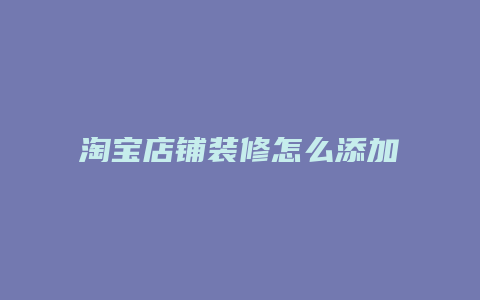 淘宝店铺装修怎么添加